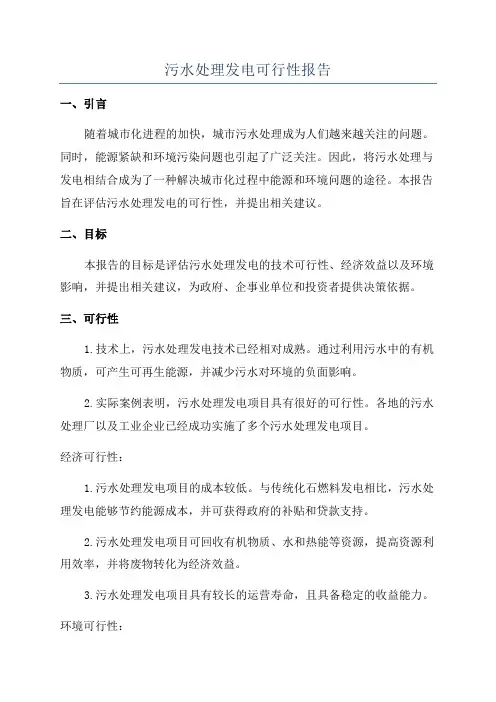 污水处理发电可行性报告

一、引言

随着城市化进程的加快，城市污水处理成为人们越来越关注的问题。同时，能源紧缺和环境污染问题也引起了广泛关注。因此，将污水处理与发电相结合成为了一种解决城市化过程中能源和环境问题的途径。本报告旨在评估污水处理发电的可行性，并提出相关建议。

二、目标

本报告的目标是评估污水处理发电的技术可行性、经济效益以及环境影响，并提出相关建议，为政府、企事业单位和投资者提供决策依据。

三、可行性

1.技术上，污水处理发电技术已经相对成熟。通过利用污水中的有机物质，可产生可再生能源，并减少污水对环境的负面影响。

2.实际案例表明，污水处理发电项目具有很好的可行性。各地的污水处理厂以及工业企业已经成功实施了多个污水处理发电项目。

经济可行性：

1.污水处理发电项目的成本较低。与传统化石燃料发电相比，污水处理发电能够节约能源成本，并可获得政府的补贴和贷款支持。

2.污水处理发电项目可回收有机物质、水和热能等资源，提高资源利用效率，并将废物转化为经济效益。

3.污水处理发电项目具有较长的运营寿命，且具备稳定的收益能力。

环境可行性：